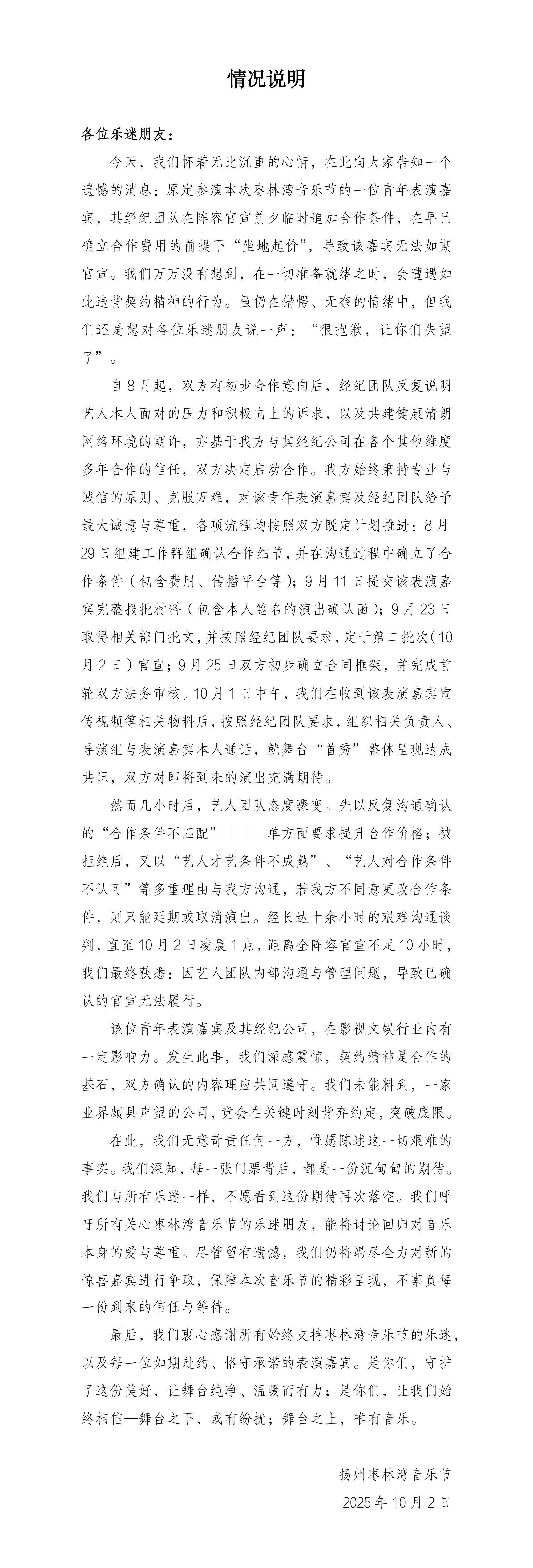 情况说明

各位乐迷朋友：

今天，我们怀着无比沉重的心情，在此向大家告知一个遗憾的消息：原定参演本次枣林湾音乐节的一位青年表演嘉宾，其经纪团队在阵容官宣前夕临时追加合作条件，在早已确立合作费用的前提下“坐地起价”，导致该嘉宾无法如期官宣。我们万万没有想到，在一切准备就绪之时，会遭遇如此违背契约精神的行为。虽仍在错愕、无奈的情绪中，但我们还是想对各位乐迷朋友说一声：“很抱歉，让你们失望了”。

自8月起，双方有初步合作意向后，经纪团队反复说明艺人本人面对的压力和积极向上的诉求，以及共建健康清朗网络环境的期许，亦基于我方与其经纪公司在各个其他维度多年合作的信任，双方决定启动合作。我方始终秉持专业与诚信的原则、克服万难，对该青年表演嘉宾及经纪团队给予最大诚意与尊重，各项流程均按照双方既定计划推进：8月29日组建工作群组确认合作细节，并在沟通过程中确立了合作条件（包含费用、传播平台等）；9月11日提交该表演嘉宾完整报批材料（包含本人签名的演出确认函）；9月23日取得相关部门批文，并按照经纪团队要求，定于第二批次（10月2日）官宣；9月25日双方初步确立合同框架，并完成首轮双方法务审核。10月1日中午，我们在收到该表演嘉宾宣传视频等相关物料后，按照经纪团队要求，组织相关负责人、导演组与表演嘉宾本人通话，就舞台“首秀”整体呈现达成共识，双方对即将到来的演出充满期待。

然而几小时后，艺人团队态度骤变。先以反复沟通确认的“合作条件不匹配” 单方面要求提升合作价格；被拒绝后，又以“艺人才艺条件不成熟”、“艺人对合作条件不认可”等多重理由与我方沟通，若我方不同意更改合作条件，则只能延期或取消演出。经长达十余小时的艰难沟通谈判，直至10月2日凌晨1点，距离全阵容官宣不足10小时，我们最终获悉：因艺人团队内部沟通与管理问题，导致已确认的官宣无法履行。

该位青年表演嘉宾及其经纪公司，在影视文娱行业内有一定影响力。发生此事，我们深感震惊，契约精神是合作的基石，双方确认的内容理应共同遵守。我们未能料到，一家业界颇具声望的公司，竟会在关键时刻背弃约定，突破底限。

在此，我们无意苛责任何一方，惟愿陈述这一切艰难的事实。我们深知，每一张门票背后，都是一份沉甸甸的期待。我们与所有乐迷一样，不愿看到这份期待再次落空。我们呼吁所有关心枣林湾音乐节的乐迷朋友，能将讨论回归对音乐本身的爱与尊重。尽管留有遗憾，我们仍将竭尽全力对新的惊喜嘉宾进行争取，保障本次音乐节的精彩呈现，不辜负每一份到来的信任与等待。

最后，我们衷心感谢所有始终支持枣林湾音乐节的乐迷，以及每一位如期赴约、恪守承诺的表演嘉宾。是你们，守护了这份美好，让舞台纯净、温暖而有力；是你们，让我们始终相信—舞台之下，或有纷扰；舞台之上，唯有音乐。

扬州枣林湾音乐节

2025年10月2日